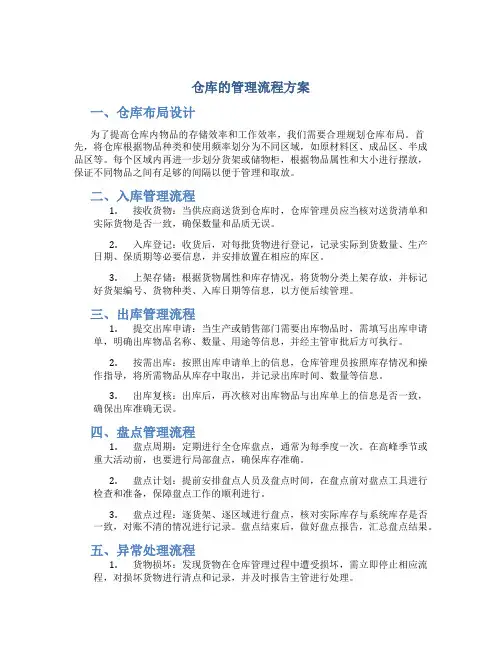 仓库的管理流程方案

一、仓库布局设计

为了提高仓库内物品的存储效率和工作效率，我们需要合理规划仓库布局。首先，将仓库根据物品种类和使用频率划分为不同区域，如原材料区、成品区、半成品区等。每个区域内再进一步划分货架或储物柜，根据物品属性和大小进行摆放，保证不同物品之间有足够的间隔以便于管理和取放。

二、入库管理流程

1. 接收货物：当供应商送货到仓库时，仓库管理员应当核对送货清单和实际货物是否一致，确保数量和品质无误。

2. 入库登记：收货后，对每批货物进行登记，记录实际到货数量、生产日期、保质期等必要信息，并安排放置在相应的库区。

3. 上架存储：根据货物属性和库存情况，将货物分类上架存放，并标记好货架编号、货物种类、入库日期等信息，以方便后续管理。

三、出库管理流程

1. 提交出库申请：当生产或销售部门需要出库物品时，需填写出库申请单，明确出库物品名称、数量、用途等信息，并经主管审批后方可执行。

2. 按需出库：按照出库申请单上的信息，仓库管理员按照库存情况和操作指导，将所需物品从库存中取出，并记录出库时间、数量等信息。

3. 出库复核：出库后，再次核对出库物品与出库单上的信息是否一致，确保出库准确无误。

四、盘点管理流程

1. 盘点周期：定期进行全仓库盘点，通常为每季度一次。在高峰季节或重大活动前，也要进行局部盘点，确保库存准确。

2. 盘点计划：提前安排盘点人员及盘点时间，在盘点前对盘点工具进行检查和准备，保障盘点工作的顺利进行。

3. 盘点过程：逐货架、逐区域进行盘点，核对实际库存与系统库存是否一致，对账不清的情况进行记录。盘点结束后，做好盘点报告，汇总盘点结果。

五、异常处理流程

1. 货物损坏：发现货物在仓库管理过程中遭受损坏，需立即停止相应流程，对损坏货物进行清点和记录，并及时报告主管进行处理。